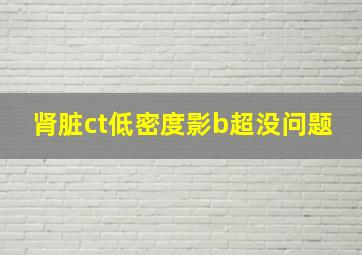 肾脏ct低密度影b超没问题